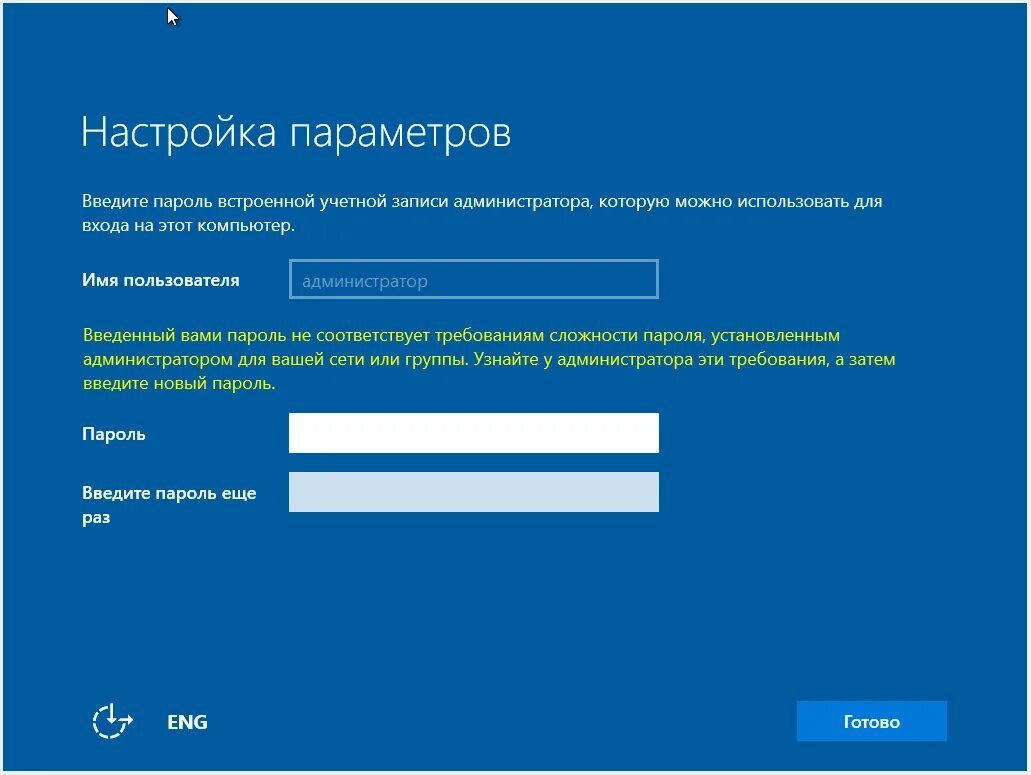 Настройка параметров

Введите пароль встроенной учетной записи администратора, которую можно использовать для входа на этот компьютер.

Имя пользователя

администратор

Введенный вами пароль не соответствует требованиям сложности пароля, установленным администратором для вашей сети или группы. Узнайте у администратора эти требования, а затем введите новый пароль.

Пароль

Введите пароль еще раз

ENG

Готово